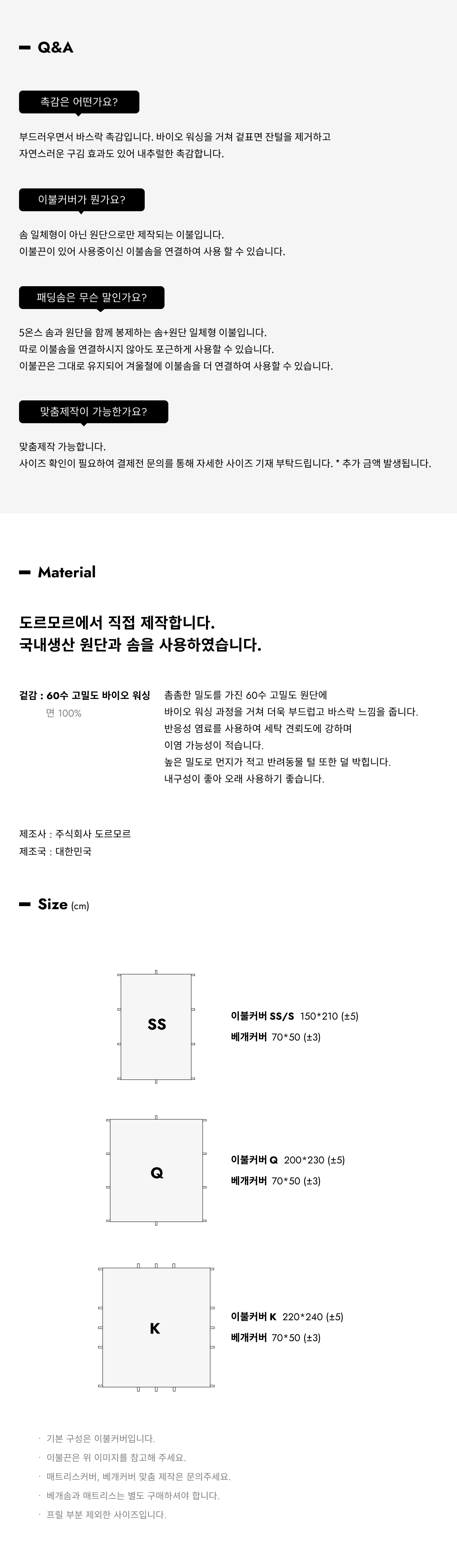 Q&A

촉감은 어떤가요?

부드러우면서 바스락 촉감입니다. 바이오 워싱을 거쳐 겉표면 잔털을 제거하고 자연스러운 구김 효과도 있어 내추럴한 촉감합니다.

이불커버가 뭔가요?

솜 일체형이 아닌 원단으로만 제작되는 이불입니다.
이불끈이 있어 사용중이신 이불솜을 연결하여 사용 할 수 있습니다.

패딩솜은 무슨 말인가요?

5온스 솜과 원단을 함께 봉제하는 솜+원단 일체형 이불입니다.
따로 이불솜을 연결하시지 않아도 포근하게 사용할 수 있습니다.
이불끈은 그대로 유지되어 겨울철에 이불솜을 더 연결하여 사용할 수 있습니다.

맞춤제작이 가능한가요?

맞춤제작 가능합니다.
사이즈 확인이 필요하여 결제전 문의를 통해 자세한 사이즈 기재 부탁드립니다. * 추가 금액 발생됩니다.

Material

도르모르에서 직접 제작합니다.
국내생산 원단과 솜을 사용하였습니다.

겉감 : 60수 고밀도 바이오 워싱
면 100%

촘촘한 밀도를 가진 60수 고밀도 원단에
바이오 워싱 과정을 거쳐 더욱 부드럽고 바스락 느낌을 줍니다.
반응성 염료를 사용하여 세탁 견뢰도에 강하며
이염 가능성이 적습니다.
높은 밀도로 먼지가 적고 반려동물 털 또한 덜 박힙니다.
내구성이 좋아 오래 사용하기 좋습니다.

제조사 : 주식회사 도르모르
제조국 : 대한민국

Size (cm)

SS

이불커버 SS/S 150*210 (±5)
베개커버 70*50 (±3)

Q

이불커버 Q 200*230 (±5)
베개커버 70*50 (±3)

K

이불커버 K 220*240 (±5)
베개커버 70*50 (±3)

· 기본 구성은 이불커버입니다.
· 이불끈은 위 이미지를 참고해 주세요.
· 매트리스커버, 베개커버 맞춤 제작은 문의주세요.
· 베개솜과 매트리스는 별도 구매하셔야 합니다.
· 프릴 부분 제외한 사이즈입니다.